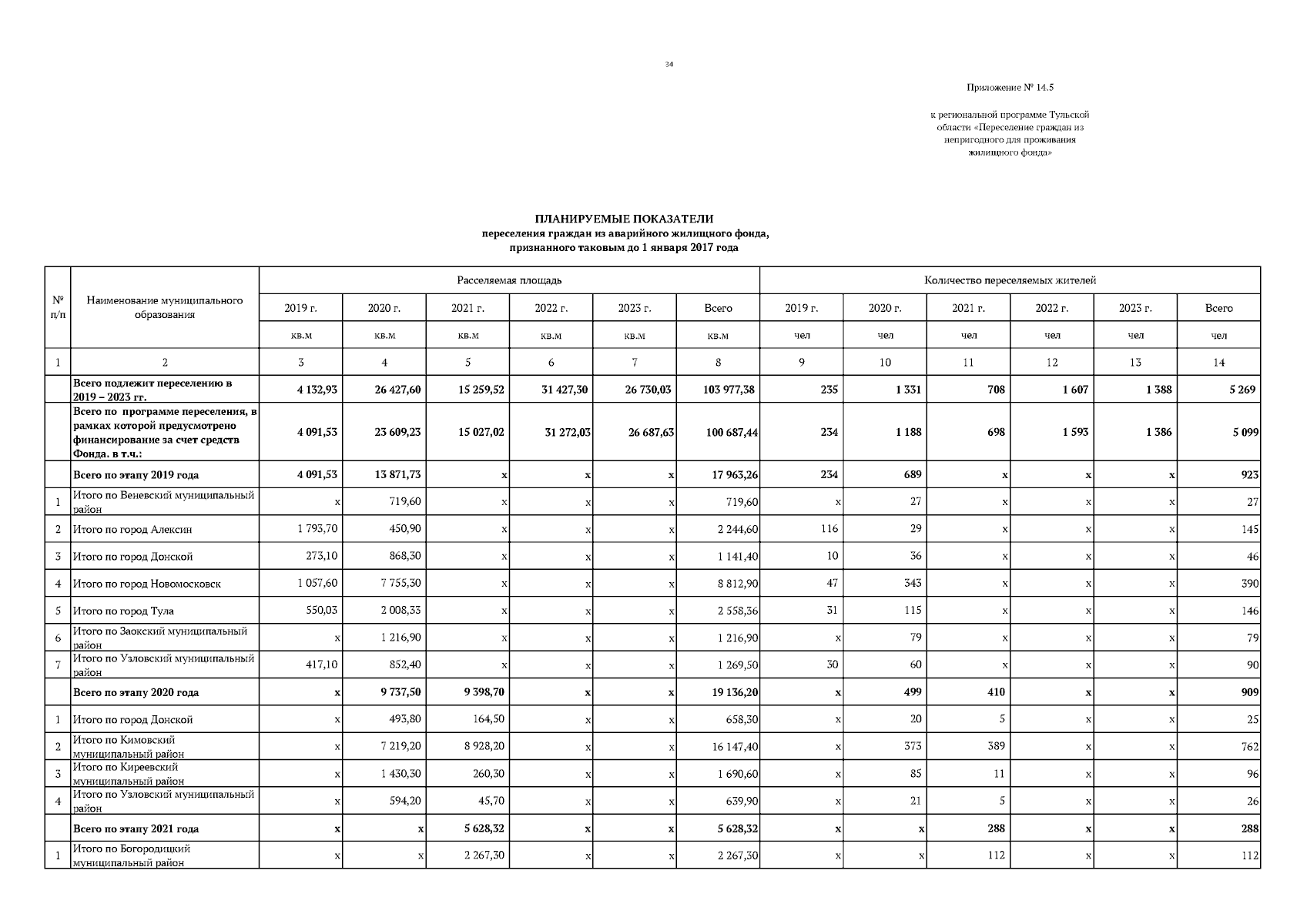 34

Приложение № 14.5

к региональной программе Тульской области «Переселение граждан из непригодного для проживания жилищного фонда»

ПЛАНИРУЕМЫЕ ПОКАЗАТЕЛИ
переселения граждан из аварийного жилищного фонда, признанного таковым до 1 января 2017 года

| № п/п | Наименование муниципального образования | Расселяемая площадь | | | | | | Количество переселяемых жителей | | | | | |
|---|---|---|---|---|---|---|---|---|---|---|---|---|---|
| | | 2019 г. | 2020 г. | 2021 г. | 2022 г. | 2023 г. | Всего | 2019 г. | 2020 г. | 2021 г. | 2022 г. | 2023 г. | Всего |
| | | кв.м | кв.м | кв.м | кв.м | кв.м | кв.м | чел | чел | чел | чел | чел | чел |
| 1 | 2 | 3 | 4 | 5 | 6 | 7 | 8 | 9 | 10 | 11 | 12 | 13 | 14 |
| | Всего подлежит переселению в 2019 – 2023 гг. | 4 132,93 | 26 427,60 | 15 259,52 | 31 427,30 | 26 730,03 | 103 977,38 | 235 | 1 331 | 708 | 1 607 | 1 388 | 5 269 |
| | Всего по программе переселения, в рамках которой предусмотрено финансирование за счет средств Фонда. в т.ч.: | 4 091,53 | 23 609,23 | 15 027,02 | 31 272,03 | 26 687,63 | 100 687,44 | 234 | 1 188 | 698 | 1 593 | 1 386 | 5 099 |
| | Всего по этапу 2019 года | 4 091,53 | 13 871,73 | x | x | x | 17 963,26 | 234 | 689 | x | x | x | 923 |
| 1 | Итого по Веневский муниципальный район | x | 719,60 | x | x | x | 719,60 | x | 27 | x | x | x | 27 |
| 2 | Итого по город Алексин | 1 793,70 | 450,90 | x | x | x | 2 244,60 | 116 | 29 | x | x | x | 145 |
| 3 | Итого по город Донской | 273,10 | 868,30 | x | x | x | 1 141,40 | 10 | 36 | x | x | x | 46 |
| 4 | Итого по город Новомосковск | 1 057,60 | 7 755,30 | x | x | x | 8 812,90 | 47 | 343 | x | x | x | 390 |
| 5 | Итого по город Тула | 550,03 | 2 008,33 | x | x | x | 2 558,36 | 31 | 115 | x | x | x | 146 |
| 6 | Итого по Заокский муниципальный район | x | 1 216,90 | x | x | x | 1 216,90 | x | 79 | x | x | x | 79 |
| 7 | Итого по Узловский муниципальный район | 417,10 | 852,40 | x | x | x | 1 269,50 | 30 | 60 | x | x | x | 90 |
| | Всего по этапу 2020 года | x | 9 737,50 | 9 398,70 | x | x | 19 136,20 | x | 499 | 410 | x | x | 909 |
| 1 | Итого по город Донской | x | 493,80 | 164,50 | x | x | 658,30 | x | 20 | 5 | x | x | 25 |
| 2 | Итого по Кимовский муниципальный район | x | 7 219,20 | 8 928,20 | x | x | 16 147,40 | x | 373 | 389 | x | x | 762 |
| 3 | Итого по Киреевский муниципальный район | x | 1 430,30 | 260,30 | x | x | 1 690,60 | x | 85 | 11 | x | x | 96 |
| 4 | Итого по Узловский муниципальный район | x | 594,20 | 45,70 | x | x | 639,90 | x | 21 | 5 | x | x | 26 |
| | Всего по этапу 2021 года | x | x | 5 628,32 | x | x | 5 628,32 | x | x | 288 | x | x | 288 |
| 1 | Итого по Богородицкий муниципальный район | x | x | 2 267,30 | x | x | 2 267,30 | x | x | 112 | x | x | 112 |